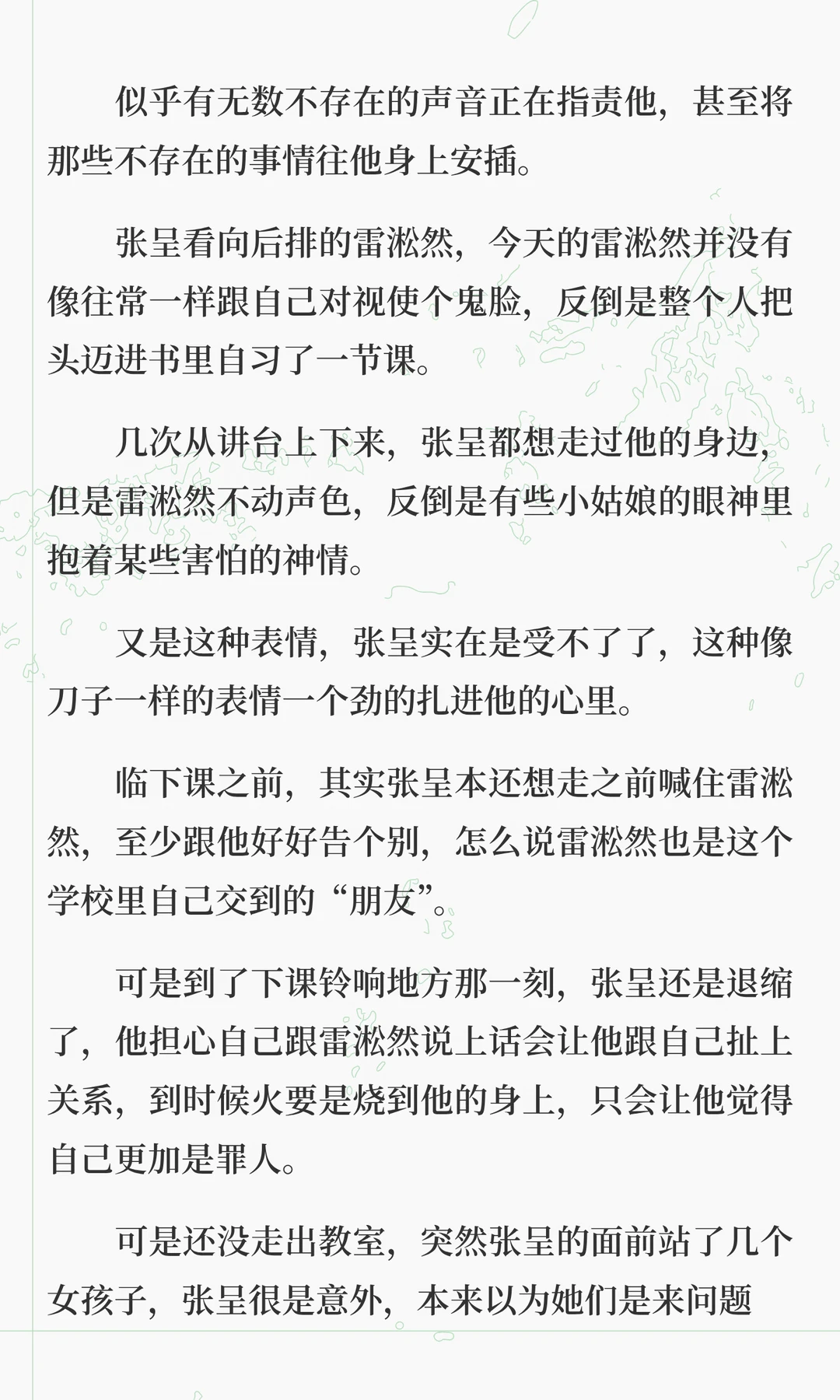 似乎有无数不存在的声音正在指责他，甚至将那些不存在的事情往他身上安插。

张呈看向后排的雷淞然，今天的雷淞然并没有像往常一样跟自己对视使个鬼脸，反倒是整个人把头迈进书里自习了一节课。

几次从讲台上下来，张呈都想走过他的身边，但是雷淞然不动声色，反倒是有些小姑娘的眼神里抱着某些害怕的神情。

又是这种表情，张呈实在是受不了了，这种像刀子一样的表情一个劲的扎进他的心里。

临下课之前，其实张呈本还想走之前喊住雷淞然，至少跟他好好告个别，怎么说雷淞然也是这个学校里自己交到的“朋友”。

可是到了下课铃响地方那一刻，张呈还是退缩了，他担心自己跟雷淞然说上话会让他跟自己扯上关系，到时候火要是烧到他的身上，只会让他觉得自己更加是罪人。

可是还没走出教室，突然张呈的面前站了几个女孩子，张呈很是意外，本来以为她们是来问题